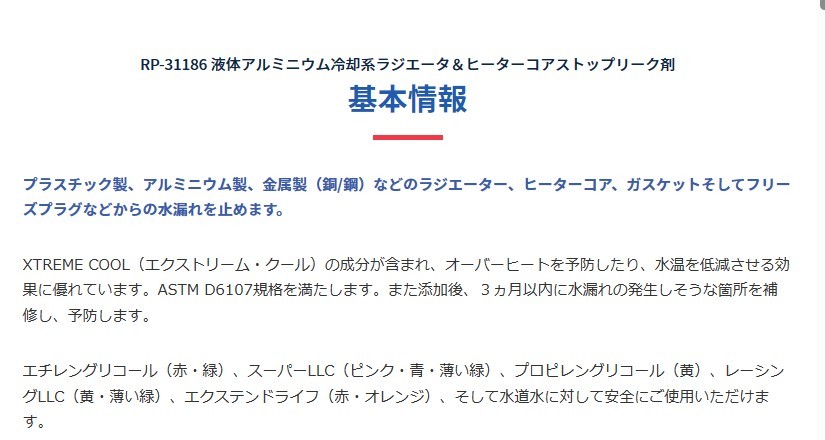 RP-31186 液体アルミニウム冷却系ラジエータ＆ヒーターコアストップリーク剤

基本情報

プラスチック製、アルミニウム製、金属製（銅/鋼）などのラジエーター、ヒーターコア、ガスケットそしてフリーズプラグなどからの水漏れを止めます。

XTREME COOL（エクストリーム・クール）の成分が含まれ、オーバーヒートを予防したり、水温を低減させる効果に優れています。ASTM D6107規格を満たします。また添加後、３ヵ月以内に水漏れの発生しそうな箇所を補修し、予防します。

エチレングリコール（赤・緑）、スーパーLLC（ピンク・青・薄い緑）、プロピレングリコール（黄）、レーシングLLC（黄・薄い緑）、エクステンドライフ（赤・オレンジ）、そして水道水に対して安全にご使用いただけます。